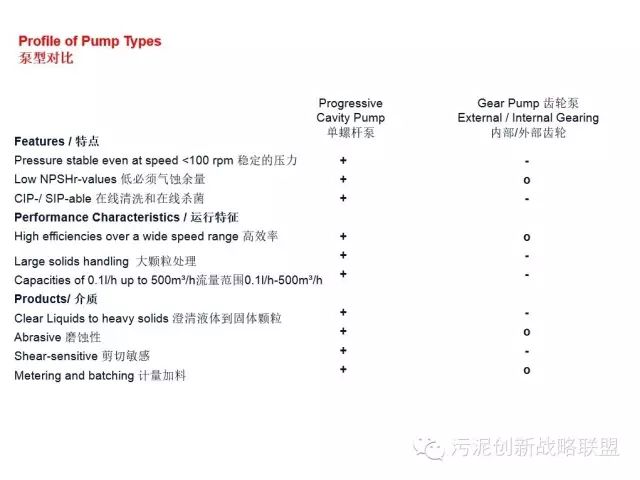 Profile of Pump Types
泵型对比

| | Progressive Cavity Pump 单螺杆泵 | Gear Pump 齿轮泵 External / Internal Gearing 内部/外部齿轮 |
|---|---|---|
| **Features / 特点** | | |
| Pressure stable even at speed <100 rpm 稳定的压力 | + | - |
| Low NPSHr-values 低必须气蚀余量 | + | o |
| CIP-/ SIP-able 在线清洗和在线杀菌 | + | - |
| **Performance Characteristics / 运行特征** | | |
| High efficiencies over a wide speed range 高效率 | + | o |
| Large solids handling 大颗粒处理 | + | - |
| Capacities of 0.1l/h up to 500m³/h流量范围0.1l/h-500m³/h | + | - |
| **Products/ 介质** | | |
| Clear Liquids to heavy solids 澄清液体到固体颗粒 | + | - |
| Abrasive 磨蚀性 | + | o |
| Shear-sensitive 剪切敏感 | + | - |
| Metering and batching 计量加料 | + | o |

污泥创新战略联盟